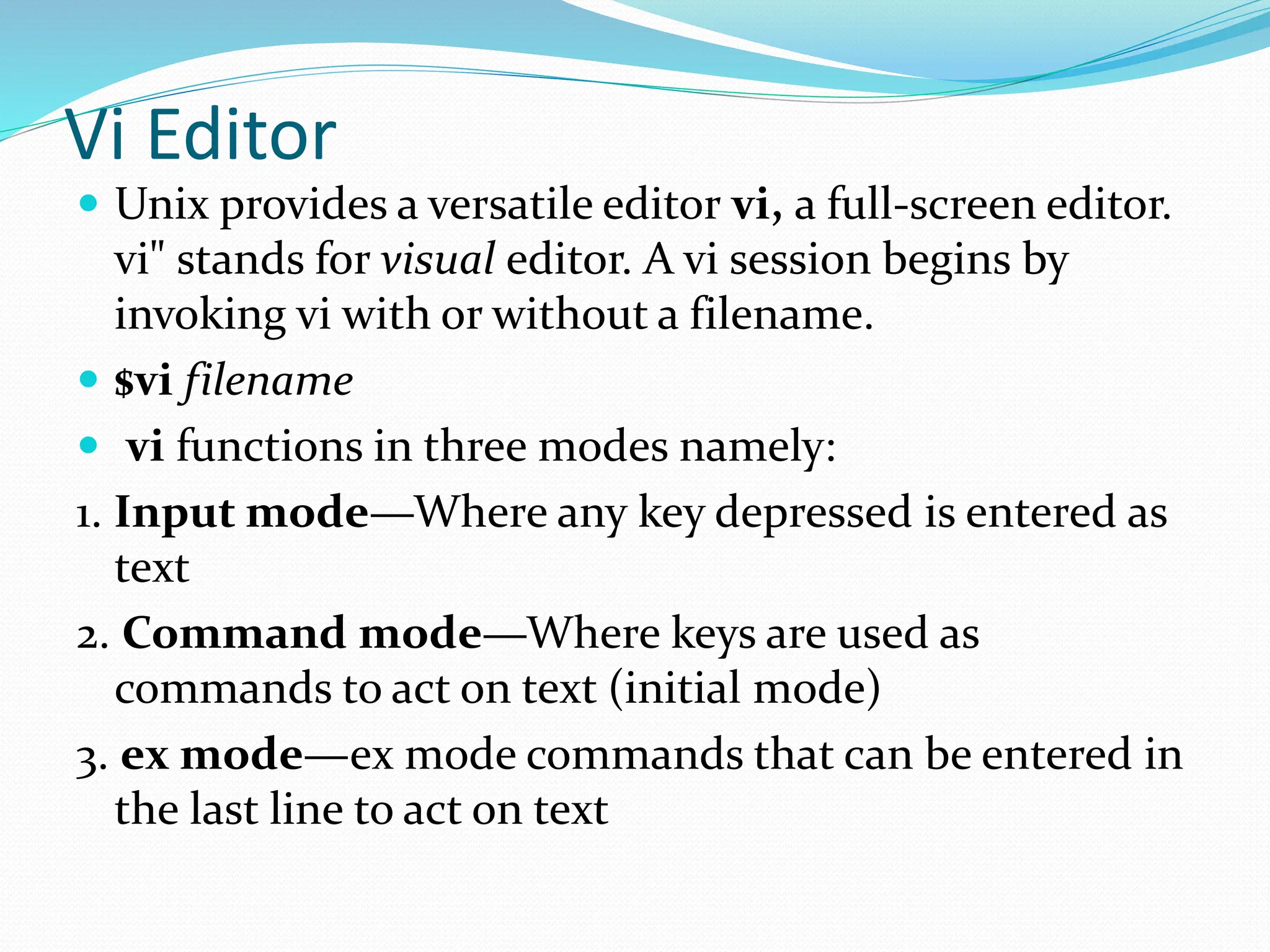 Vi Editor

• Unix provides a versatile editor vi, a full-screen editor. vi" stands for visual editor. A vi session begins by invoking vi with or without a filename.
• $vi filename
• vi functions in three modes namely:
1. Input mode—Where any key depressed is entered as text
2. Command mode—Where keys are used as commands to act on text (initial mode)
3. ex mode—ex mode commands that can be entered in the last line to act on text